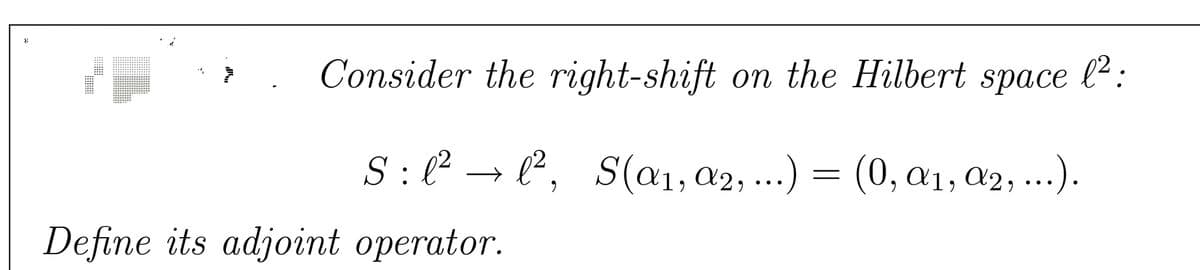 Consider the right-shift on the Hilbert space $\ell^2$:

$S : \ell^2 \to \ell^2, \quad S(\alpha_1, \alpha_2, ...) = (0, \alpha_1, \alpha_2, ...).$

Define its adjoint operator.